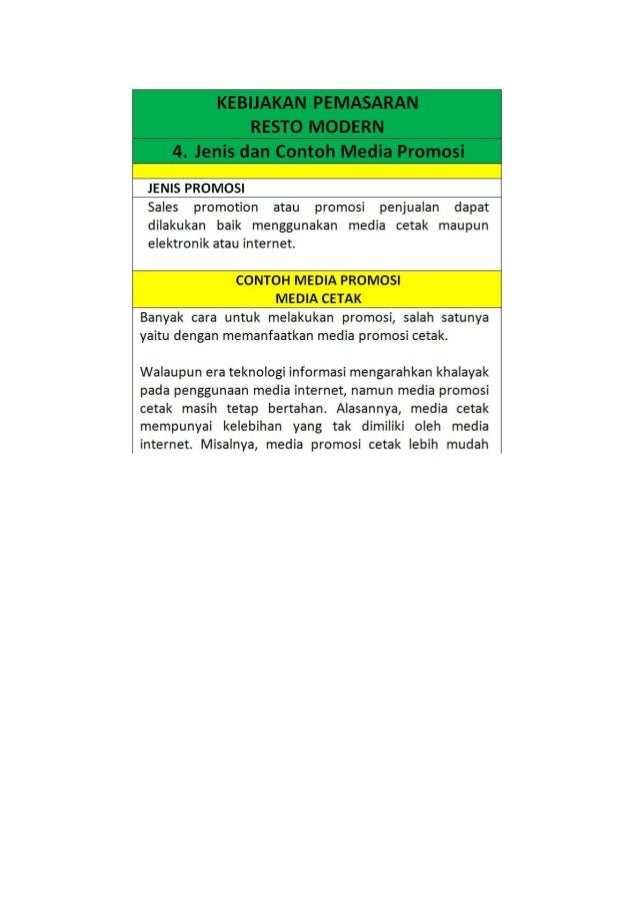 KEBIJAKAN PEMASARAN
RESTO MODERN

4. Jenis dan Contoh Media Promosi

JENIS PROMOSI

Sales promotion atau promosi penjualan dapat dilakukan baik menggunakan media cetak maupun elektronik atau internet.

CONTOH MEDIA PROMOSI
MEDIA CETAK

Banyak cara untuk melakukan promosi, salah satunya yaitu dengan memanfaatkan media promosi cetak.

Walaupun era teknologi informasi mengarahkan khalayak pada penggunaan media internet, namun media promosi cetak masih tetap bertahan. Alasannya, media cetak mempunyai kelebihan yang tak dimiliki oleh media internet. Misalnya, media promosi cetak lebih mudah